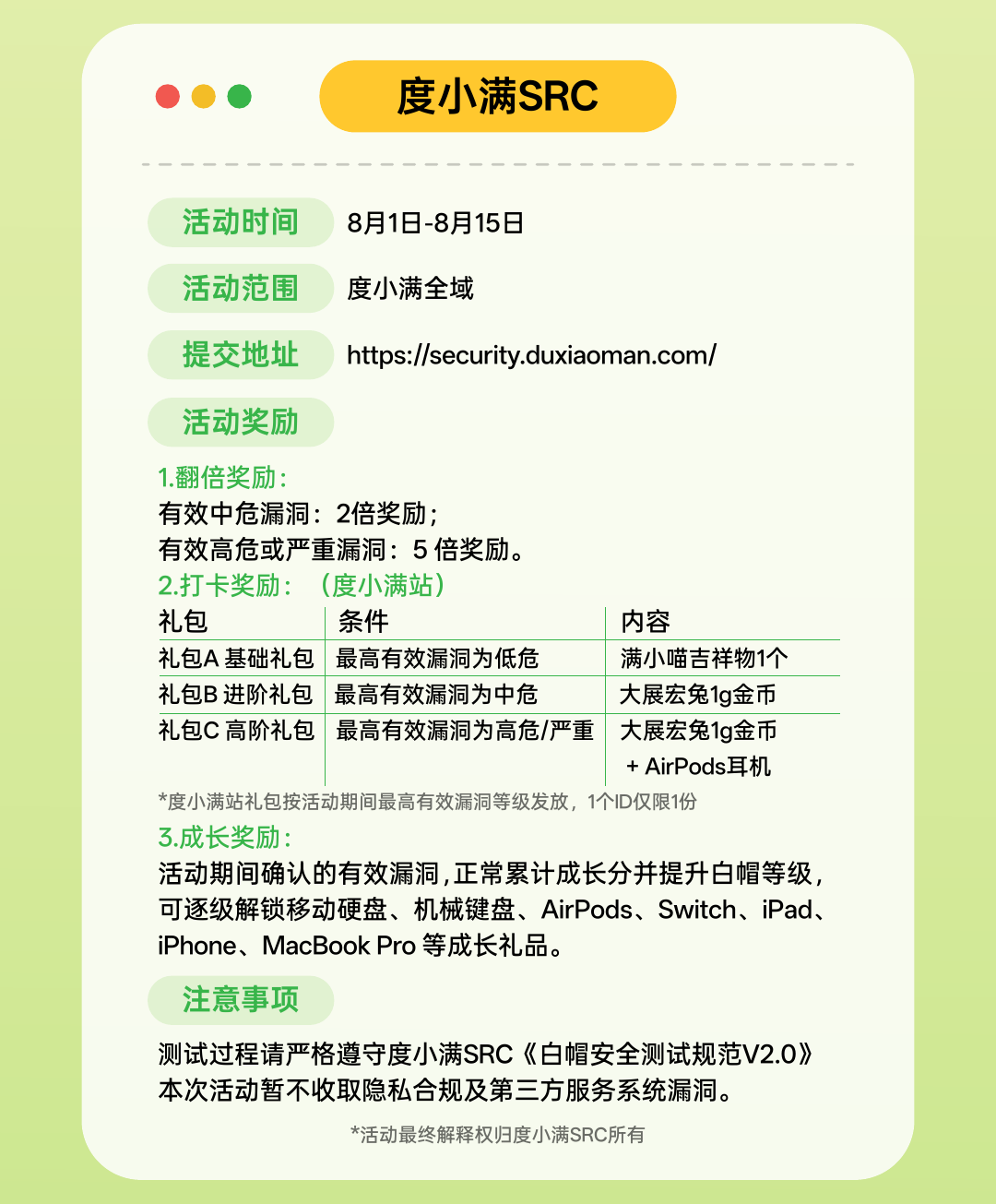 度小满SRC

活动时间 8月1日-8月15日

活动范围 度小满全域

提交地址 https://security.duxiaoman.com/

活动奖励

1.翻倍奖励：
有效中危漏洞：2倍奖励；
有效高危或严重漏洞：5 倍奖励。

2.打卡奖励：（度小满站）

| 礼包 | 条件 | 内容 |
|---|---|---|
| 礼包A 基础礼包 | 最高有效漏洞为低危 | 满小喵吉祥物1个 |
| 礼包B 进阶礼包 | 最高有效漏洞为中危 | 大展宏兔1g金币 |
| 礼包C 高阶礼包 | 最高有效漏洞为高危/严重 | 大展宏兔1g金币 + AirPods耳机 |

*度小满站礼包按活动期间最高有效漏洞等级发放，1个ID仅限1份

3.成长奖励：
活动期间确认的有效漏洞，正常累计成长分并提升白帽等级，可逐级解锁移动硬盘、机械键盘、AirPods、Switch、iPad、iPhone、MacBook Pro 等成长礼品。

注意事项

测试过程请严格遵守度小满SRC《白帽安全测试规范V2.0》
本次活动暂不收取隐私合规及第三方服务系统漏洞。

*活动最终解释权归度小满SRC所有